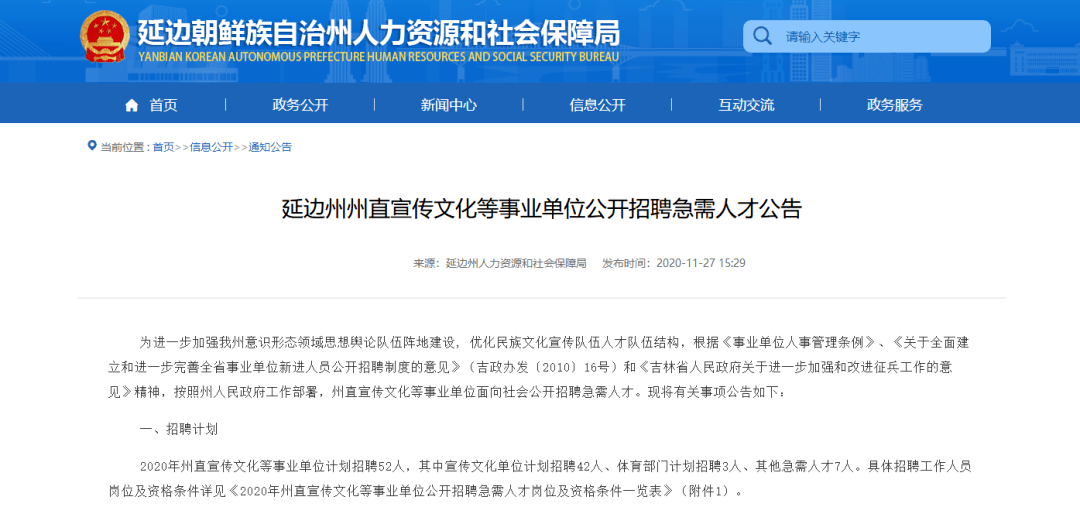 延边朝鲜族自治州人力资源和社会保障局
YANBIAN KOREAN AUTONOMOUS PREFECTURE HUMAN RESOURCES AND SOCIAL SECURITY BUREAU

请输入关键字

首页 政务公开 新闻中心 信息公开 互动交流 政务服务

当前位置：首页>>信息公开>>通知公告

延边州州直宣传文化等事业单位公开招聘急需人才公告

来源：延边州人力资源和社会保障局 发布时间：2020-11-27 15:29

为进一步加强我州意识形态领域思想舆论队伍阵地建设，优化民族文化宣传队伍人才队伍结构，根据《事业单位人事管理条例》、《关于全面建立和进一步完善全省事业单位新进人员公开招聘制度的意见》（吉政办发〔2010〕16号）和《吉林省人民政府关于进一步加强和改进征兵工作的意见》精神，按照州人民政府工作部署，州直宣传文化等事业单位面向社会公开招聘急需人才。现将有关事项公告如下：

一、招聘计划

2020年州直宣传文化等事业单位计划招聘52人，其中宣传文化单位计划招聘42人、体育部门计划招聘3人、其他急需人才7人。具体招聘工作人员岗位及资格条件详见《2020年州直宣传文化等事业单位公开招聘急需人才岗位及资格条件一览表》（附件1）。